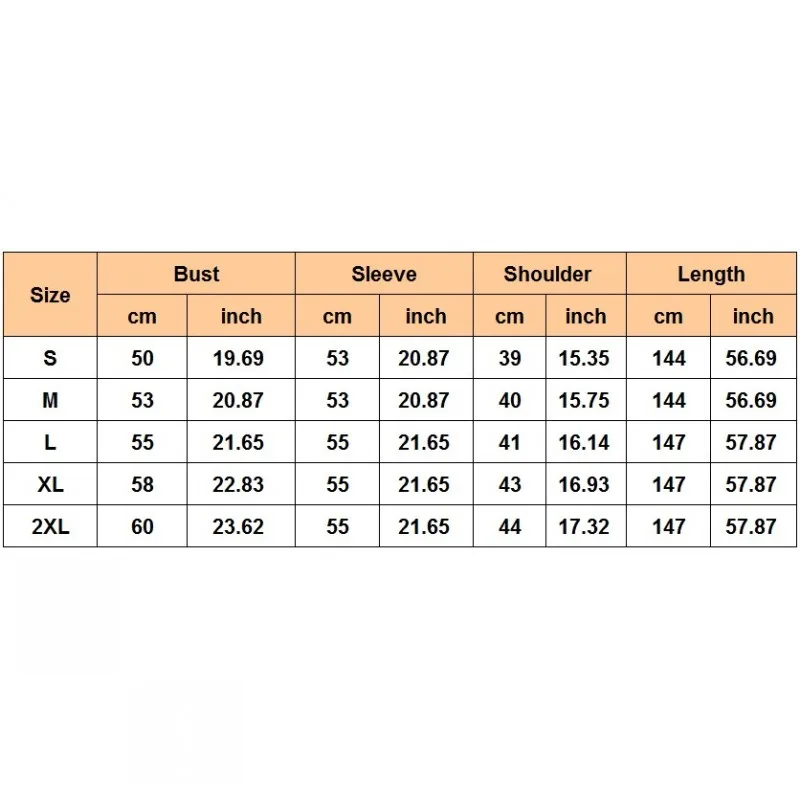 | Size | Bust | | Sleeve | | Shoulder | | Length | |
|---|---|---|---|---|---|---|---|---|
| | cm | inch | cm | inch | cm | inch | cm | inch |
| S | 50 | 19.69 | 53 | 20.87 | 39 | 15.35 | 144 | 56.69 |
| M | 53 | 20.87 | 53 | 20.87 | 40 | 15.75 | 144 | 56.69 |
| L | 55 | 21.65 | 55 | 21.65 | 41 | 16.14 | 147 | 57.87 |
| XL | 58 | 22.83 | 55 | 21.65 | 43 | 16.93 | 147 | 57.87 |
| 2XL | 60 | 23.62 | 55 | 21.65 | 44 | 17.32 | 147 | 57.87 |